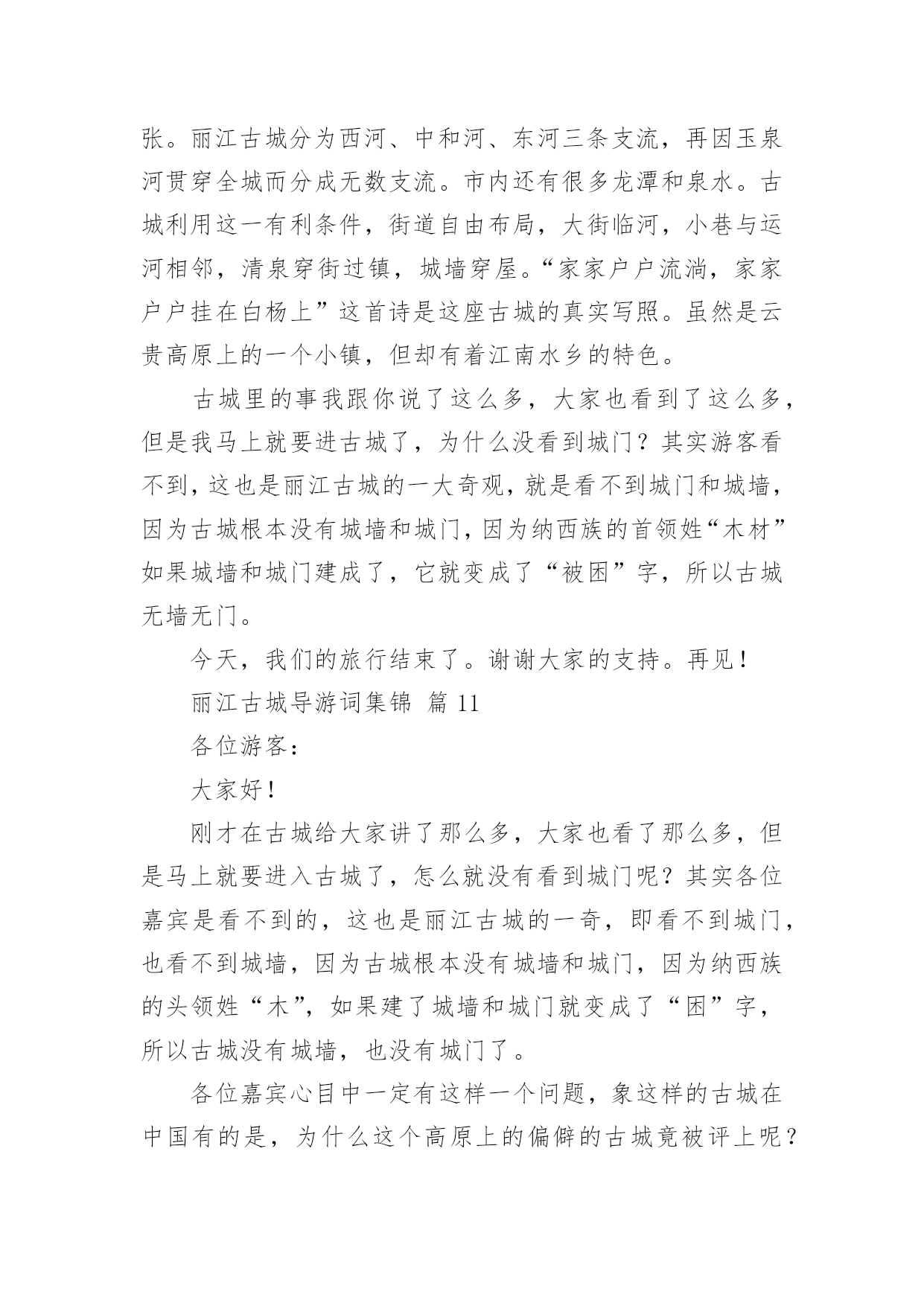 张。丽江古城分为西河、中和河、东河三条支流，再因玉泉河贯穿全城而分成无数支流。市内还有很多龙潭和泉水。古城利用这一有利条件，街道自由布局，大街临河，小巷与运河相邻，清泉穿街过镇，城墙穿屋。“家家户户流淌，家家户户挂在白杨上”这首诗是这座古城的真实写照。虽然是云贵高原上的一个小镇，但却有着江南水乡的特色。

古城里的事我跟你说了这么多，大家也看到了这么多，但是我马上就要进古城了，为什么没看到城门？其实游客看不到，这也是丽江古城的一大奇观，就是看不到城门和城墙，因为古城根本没有城墙和城门，因为纳西族的首领姓“木材”如果城墙和城门建成了，它就变成了“被困”字，所以古城无墙无门。

今天，我们的旅行结束了。谢谢大家的支持。再见！

丽江古城导游词集锦 篇 11

各位游客：

大家好！

刚才在古城给大家讲了那么多，大家也看了那么多，但是马上就要进入古城了，怎么就没有看到城门呢？其实各位嘉宾是看不到的，这也是丽江古城的一奇，即看不到城门，也看不到城墙，因为古城根本没有城墙和城门，因为纳西族的头领姓“木”，如果建了城墙和城门就变成了“困”字，所以古城没有城墙，也没有城门了。

各位嘉宾心目中一定有这样一个问题，象这样的古城在中国有的是，为什么这个高原上的偏僻的古城竟被评上呢？